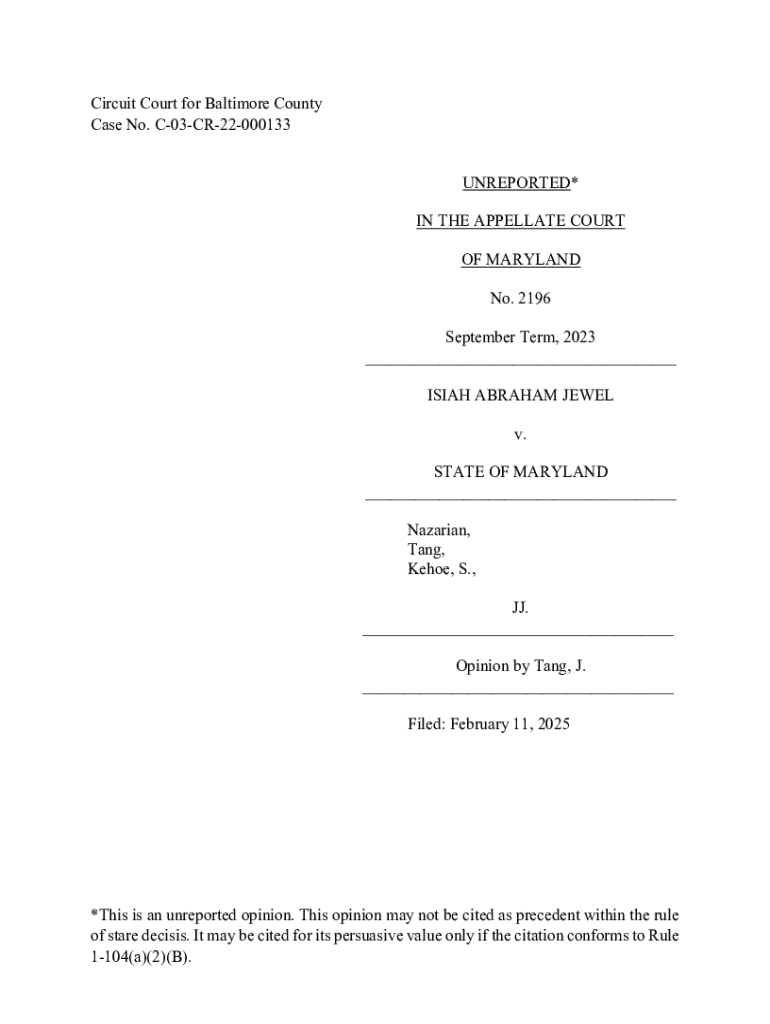 Circuit Court for Baltimore County
Case No. C-03-CR-22-000133

UNREPORTED*

IN THE APPELLATE COURT

OF MARYLAND

No. 2196

September Term, 2023

ISIAH ABRAHAM JEWEL

v.

STATE OF MARYLAND

Nazarian,
Tang,
Kehoe, S.,

JJ.

Opinion by Tang, J.

Filed: February 11, 2025

*This is an unreported opinion. This opinion may not be cited as precedent within the rule of stare decisis. It may be cited for its persuasive value only if the citation conforms to Rule 1-104(a)(2)(B).